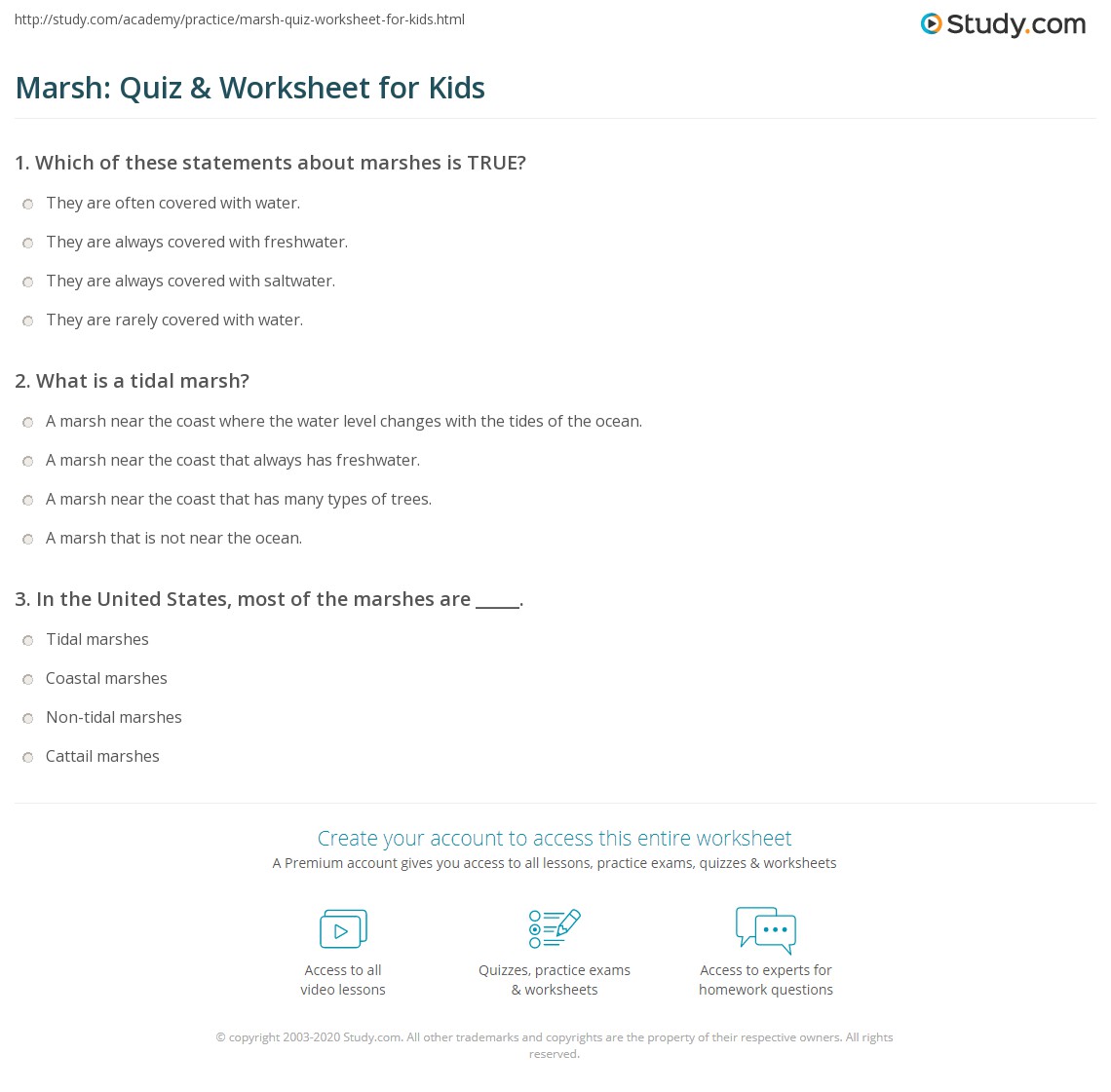 http://study.com/academy/practice/marsh-quiz-worksheet-for-kids.html

Study.com

Marsh: Quiz & Worksheet for Kids

1. Which of these statements about marshes is TRUE?

They are often covered with water.

They are always covered with freshwater.

They are always covered with saltwater.

They are rarely covered with water.

2. What is a tidal marsh?

A marsh near the coast where the water level changes with the tides of the ocean.

A marsh near the coast that always has freshwater.

A marsh near the coast that has many types of trees.

A marsh that is not near the ocean.

3. In the United States, most of the marshes are _____.

Tidal marshes

Coastal marshes

Non-tidal marshes

Cattail marshes

Create your account to access this entire worksheet

A Premium account gives you access to all lessons, practice exams, quizzes & worksheets

Access to all video lessons

Quizzes, practice exams & worksheets

Access to experts for homework questions

© copyright 2003-2020 Study.com. All other trademarks and copyrights are the property of their respective owners. All rights reserved.